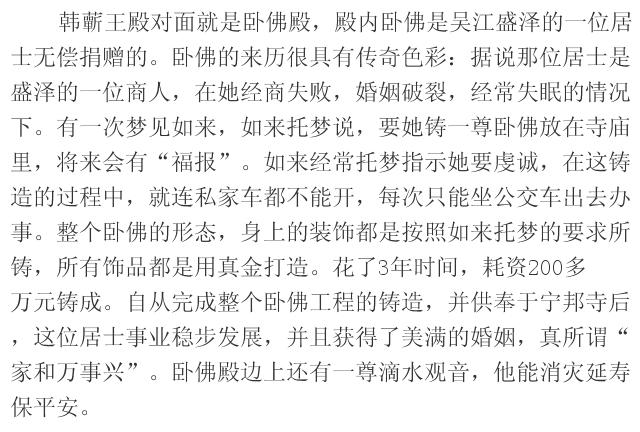 韩蕲王殿对面就是卧佛殿，殿内卧佛是吴江盛泽的一位居士无偿捐赠的。卧佛的来历很具有传奇色彩：据说那位居士是盛泽的一位商人，在她经商失败，婚姻破裂，经常失眠的情况下。有一次梦见如来，如来托梦说，要她铸一尊卧佛放在寺庙里，将来会有“福报”。如来经常托梦指示她要虔诚，在这铸造的过程中，就连私家车都不能开，每次只能坐公交车出去办事。整个卧佛的形态，身上的装饰都是按照如来托梦的要求所铸，所有饰品都是用真金打造。花了3年时间，耗资200多万元铸成。自从完成整个卧佛工程的铸造，并供奉于宁邦寺后，这位居士事业稳步发展，并且获得了美满的婚姻，真所谓“家和万事兴”。卧佛殿边上还有一尊滴水观音，他能消灾延寿保平安。